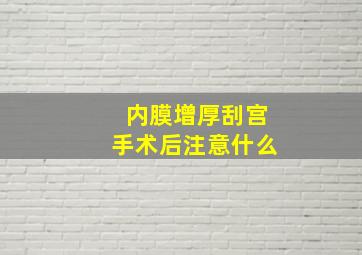 内膜增厚刮宫
手术后注意什么